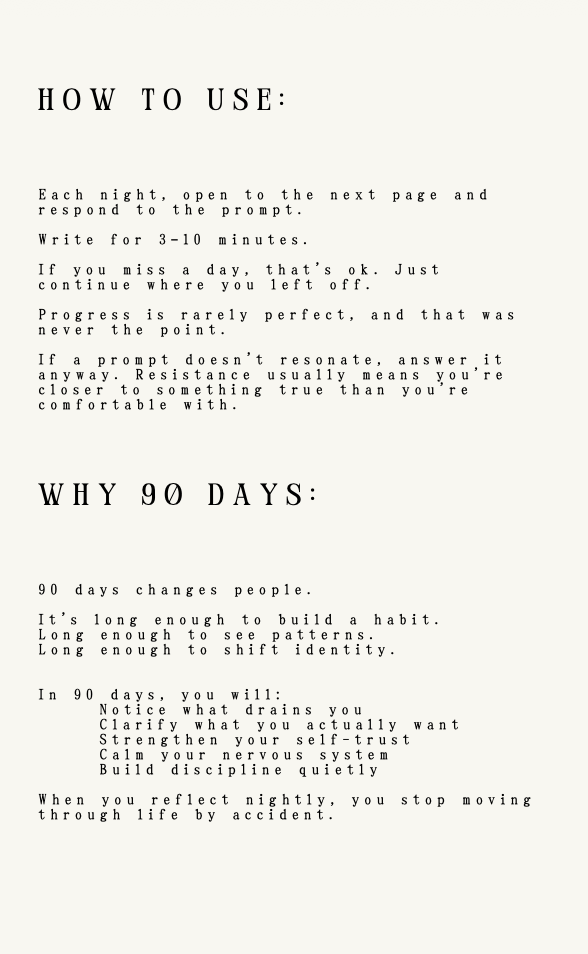 HOW TO USE:

Each night, open to the next page and respond to the prompt.

Write for 3-10 minutes.

If you miss a day, that's ok. Just continue where you left off.

Progress is rarely perfect, and that was never the point.

If a prompt doesn't resonate, answer it anyway. Resistance usually means you're closer to something true than you're comfortable with.

WHY 90 DAYS:

90 days changes people.

It's long enough to build a habit.
Long enough to see patterns.
Long enough to shift identity.

In 90 days, you will:
Notice what drains you
Clarify what you actually want
Strengthen your self-trust
Calm your nervous system
Build discipline quietly

When you reflect nightly, you stop moving through life by accident.